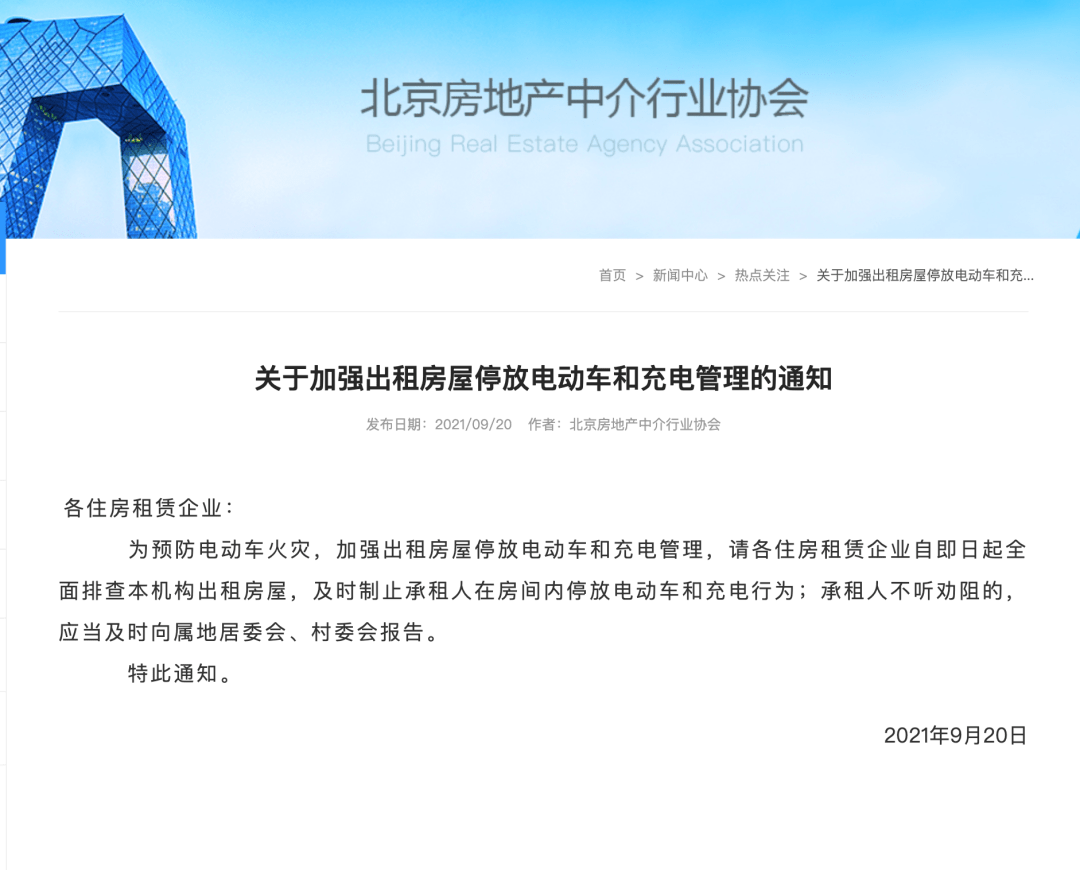 北京房地产中介行业协会
Beijing Real Estate Agency Association

首页 > 新闻中心 > 热点关注 > 关于加强出租房屋停放电动车和充...

关于加强出租房屋停放电动车和充电管理的通知

发布日期：2021/09/20 作者：北京房地产中介行业协会

各住房租赁企业：

为预防电动车火灾，加强出租房屋停放电动车和充电管理，请各住房租赁企业自即日起全面排查本机构出租房屋，及时制止承租人在房间内停放电动车和充电行为；承租人不听劝阻的，应当及时向属地居委会、村委会报告。

特此通知。

2021年9月20日